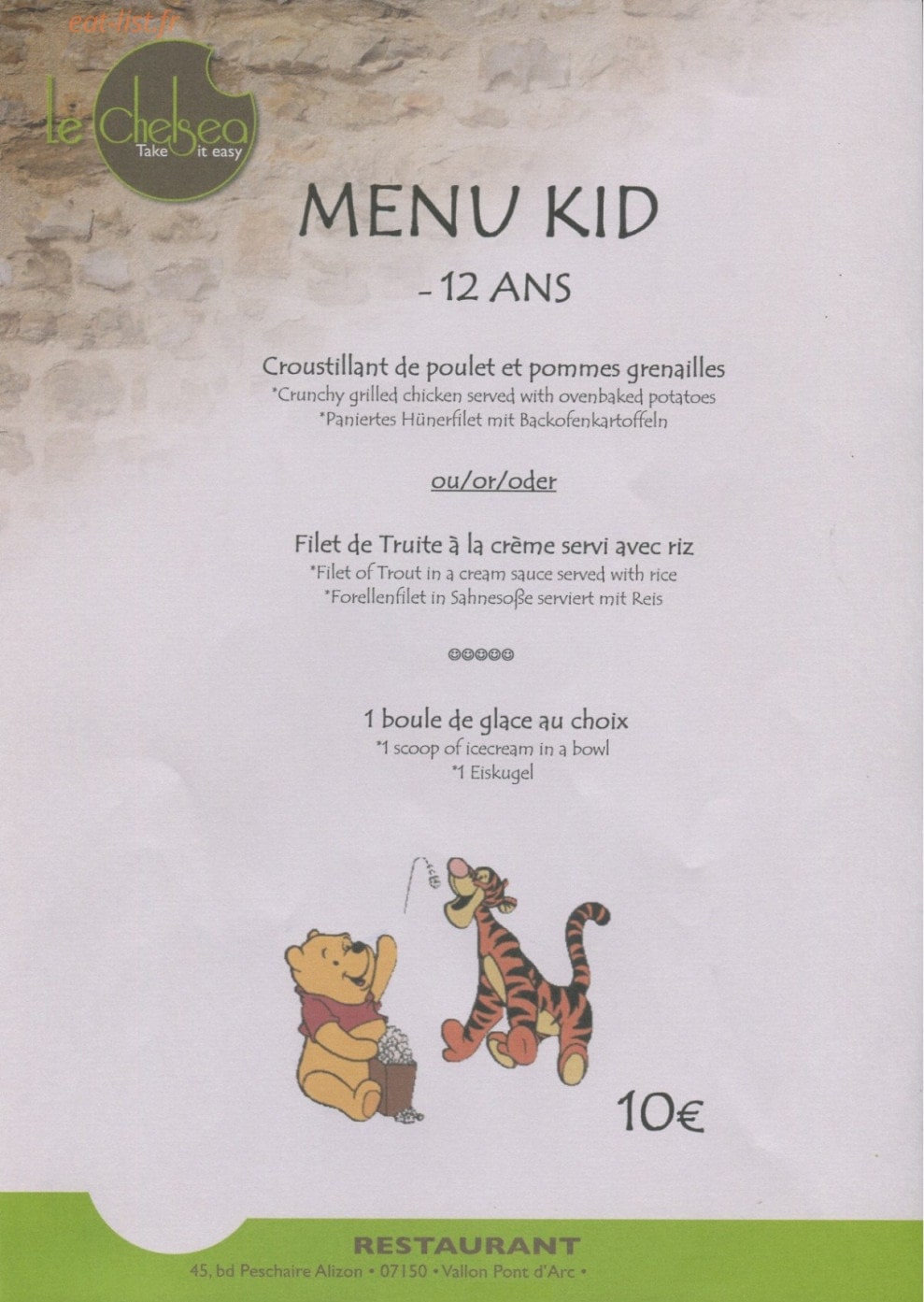 Le chelsea
Take it easy

MENU KID

- 12 ANS

Croustillant de poulet et pommes grenailles
*Crunchy grilled chicken served with ovenbaked potatoes
*Paniertes Hünerfilet mit Backofenkartoffeln

ou/or/oder

Filet de Truite à la crème servi avec riz
*Filet of Trout in a cream sauce served with rice
*Forellenfilet in Sahnesoße serviert mit Reis

☺☺☺☺☺

1 boule de glace au choix
*1 scoop of icecream in a bowl
*1 Eiskugel

10€

RESTAURANT
45, bd Peschaire Alizon • 07150 • Vallon Pont d'Arc •

eat-list.fr